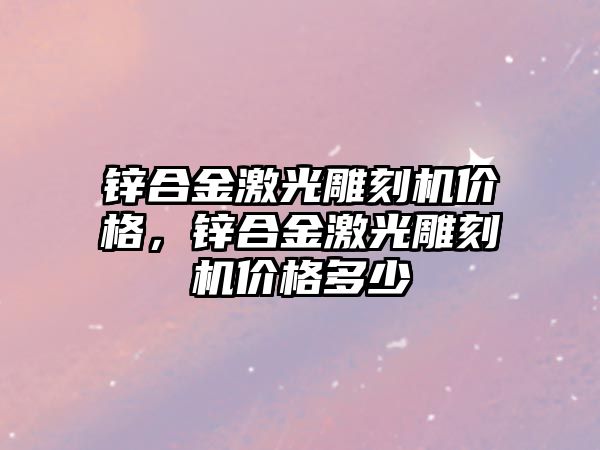 锌合金激光雕刻机价格，锌合金激光雕刻机价格多少